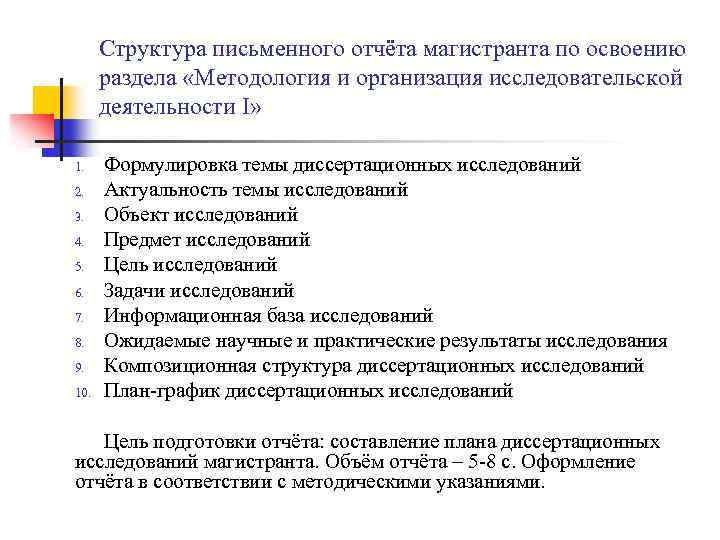 Структура письменного отчёта магистранта по освоению раздела «Методология и организация исследовательской деятельности I»

1. Формулировка темы диссертационных исследований
2. Актуальность темы исследований
3. Объект исследований
4. Предмет исследований
5. Цель исследований
6. Задачи исследований
7. Информационная база исследований
8. Ожидаемые научные и практические результаты исследования
9. Композиционная структура диссертационных исследований
10. План-график диссертационных исследований

Цель подготовки отчёта: составление плана диссертационных исследований магистранта. Объём отчёта – 5-8 с. Оформление отчёта в соответствии с методическими указаниями.